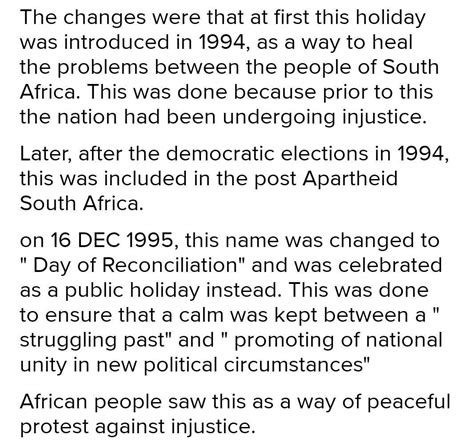 The changes were that at first this holiday was introduced in 1994, as a way to heal the problems between the people of South Africa. This was done because prior to this the nation had been undergoing injustice.

Later, after the democratic elections in 1994, this was included in the post Apartheid South Africa.

on 16 DEC 1995, this name was changed to " Day of Reconciliation" and was celebrated as a public holiday instead. This was done to ensure that a calm was kept between a " struggling past" and " promoting of national unity in new political circumstances"

African people saw this as a way of peaceful protest against injustice.